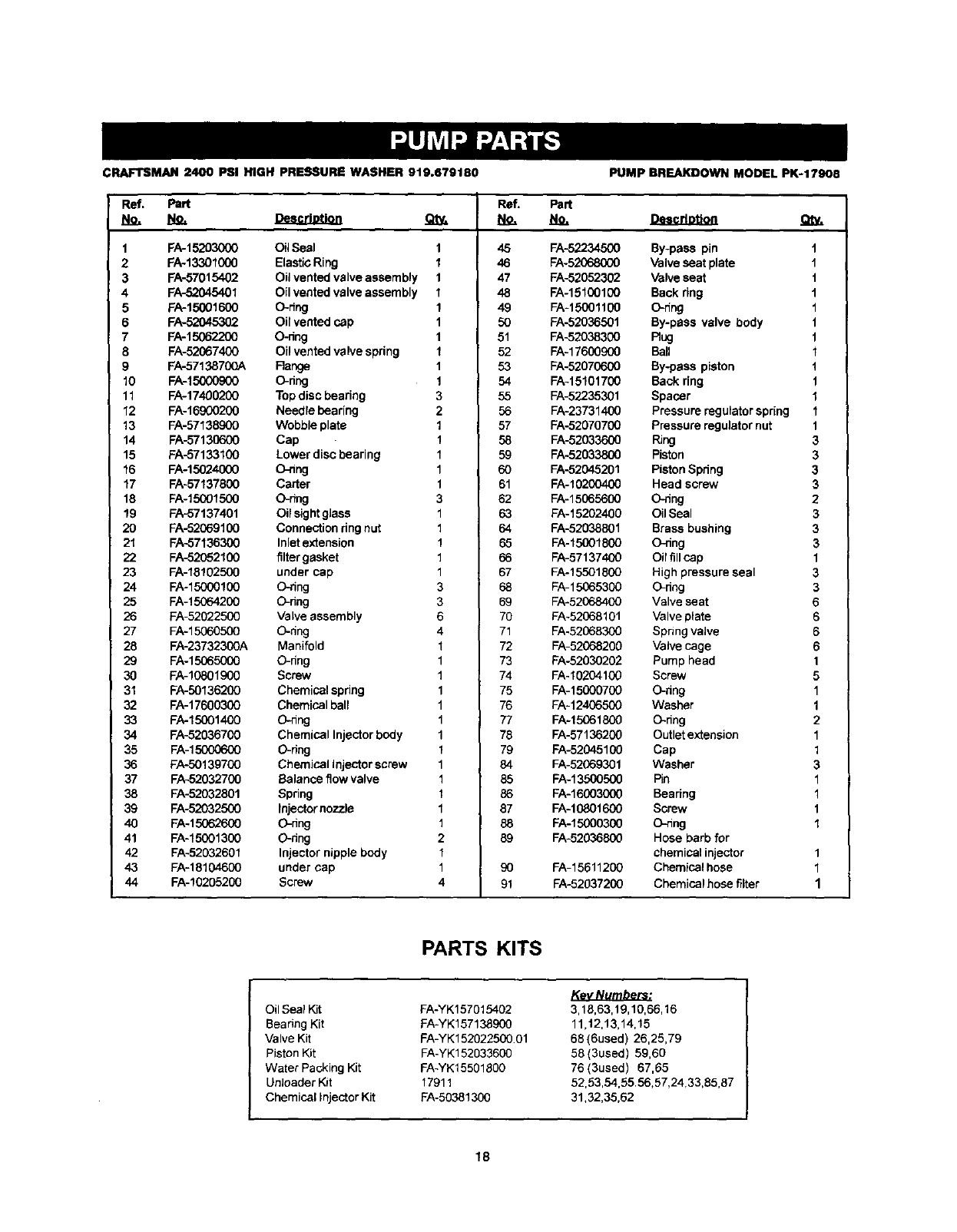 PUMP PARTS

CRAFTSMAN 2400 PSI HIGH PRESSURE WASHER 919.679180

PUMP BREAKDOWN MODEL PK-17908

| Ref. No. | Part No. | Description | Qty. |
|---|---|---|---|
| 1 | FA-15203000 | Oil Seal | 1 |
| 2 | FA-13301000 | Elastic Ring | 1 |
| 3 | FA-57015402 | Oil vented valve assembly | 1 |
| 4 | FA-52045401 | Oil vented valve assembly | 1 |
| 5 | FA-15001600 | O-ring | 1 |
| 6 | FA-52045302 | Oil vented cap | 1 |
| 7 | FA-15062200 | O-ring | 1 |
| 8 | FA-52067400 | Oil vented valve spring | 1 |
| 9 | FA-57138700A | Flange | 1 |
| 10 | FA-15000900 | O-ring | 1 |
| 11 | FA-17400200 | Top disc bearing | 3 |
| 12 | FA-16900200 | Needle bearing | 2 |
| 13 | FA-57138900 | Wobble plate | 1 |
| 14 | FA-57130600 | Cap | 1 |
| 15 | FA-57133100 | Lower disc bearing | 1 |
| 16 | FA-15024000 | O-ring | 1 |
| 17 | FA-57137800 | Carter | 1 |
| 18 | FA-15001500 | O-ring | 3 |
| 19 | FA-57137401 | Oil sight glass | 1 |
| 20 | FA-52069100 | Connection ring nut | 1 |
| 21 | FA-57136300 | Inlet extension | 1 |
| 22 | FA-52052100 | filter gasket | 1 |
| 23 | FA-18102500 | under cap | 1 |
| 24 | FA-15000100 | O-ring | 3 |
| 25 | FA-15064200 | O-ring | 3 |
| 26 | FA-52022500 | Valve assembly | 6 |
| 27 | FA-15060500 | O-ring | 4 |
| 28 | FA-23732300A | Manifold | 1 |
| 29 | FA-15065000 | O-ring | 1 |
| 30 | FA-10801900 | Screw | 1 |
| 31 | FA-50136200 | Chemical spring | 1 |
| 32 | FA-17600300 | Chemical ball | 1 |
| 33 | FA-15001400 | O-ring | 1 |
| 34 | FA-52036700 | Chemical Injector body | 1 |
| 35 | FA-15000600 | O-ring | 1 |
| 36 | FA-50139700 | Chemical Injector screw | 1 |
| 37 | FA-52032700 | Balance flow valve | 1 |
| 38 | FA-52032801 | Spring | 1 |
| 39 | FA-52032500 | Injector nozzle | 1 |
| 40 | FA-15062600 | O-ring | 1 |
| 41 | FA-15001300 | O-ring | 2 |
| 42 | FA-52032601 | Injector nipple body | 1 |
| 43 | FA-18104600 | under cap | 1 |
| 44 | FA-10205200 | Screw | 4 |

| Ref. No. | Part No. | Description | Qty. |
|---|---|---|---|
| 45 | FA-52234500 | By-pass pin | 1 |
| 46 | FA-52068000 | Valve seat plate | 1 |
| 47 | FA-52052302 | Valve seat | 1 |
| 48 | FA-15100100 | Back ring | 1 |
| 49 | FA-15001100 | O-ring | 1 |
| 50 | FA-52036501 | By-pass valve body | 1 |
| 51 | FA-52038300 | Plug | 1 |
| 52 | FA-17600900 | Ball | 1 |
| 53 | FA-52070600 | By-pass piston | 1 |
| 54 | FA-15101700 | Back ring | 1 |
| 55 | FA-52235301 | Spacer | 1 |
| 56 | FA-23731400 | Pressure regulator spring | 1 |
| 57 | FA-52070700 | Pressure regulator nut | 1 |
| 58 | FA-52033600 | Ring | 3 |
| 59 | FA-52033800 | Piston | 3 |
| 60 | FA-52045201 | Piston Spring | 3 |
| 61 | FA-10200400 | Head screw | 3 |
| 62 | FA-15065600 | O-ring | 2 |
| 63 | FA-15202400 | Oil Seal | 3 |
| 64 | FA-52038801 | Brass bushing | 3 |
| 65 | FA-15001800 | O-ring | 3 |
| 66 | FA-57137400 | Oil fill cap | 1 |
| 67 | FA-15501800 | High pressure seal | 3 |
| 68 | FA-15065300 | O-ring | 3 |
| 69 | FA-52068400 | Valve seat | 6 |
| 70 | FA-52068101 | Valve plate | 6 |
| 71 | FA-52068300 | Spring valve | 6 |
| 72 | FA-52068200 | Valve cage | 6 |
| 73 | FA-52030202 | Pump head | 1 |
| 74 | FA-10204100 | Screw | 5 |
| 75 | FA-15000700 | O-ring | 1 |
| 76 | FA-12406500 | Washer | 1 |
| 77 | FA-15061800 | O-ring | 2 |
| 78 | FA-57136200 | Outlet extension | 1 |
| 79 | FA-52045100 | Cap | 1 |
| 84 | FA-52069301 | Washer | 3 |
| 85 | FA-13500500 | Pin | 1 |
| 86 | FA-16003000 | Bearing | 1 |
| 87 | FA-10801600 | Screw | 1 |
| 88 | FA-15000300 | O-ring | 1 |
| 89 | FA-52036800 | Hose barb for chemical injector | 1 |
| 90 | FA-15611200 | Chemical hose | 1 |
| 91 | FA-52037200 | Chemical hose filter | 1 |

PARTS KITS

| | | Key Numbers: |
|---|---|---|
| Oil Seal Kit | FA-YK157015402 | 3,18,63,19,10,66,16 |
| Bearing Kit | FA-YK157138900 | 11,12,13,14,15 |
| Valve Kit | FA-YK152022500.01 | 68 (6used) 26,25,79 |
| Piston Kit | FA-YK152033600 | 58 (3used) 59,60 |
| Water Packing Kit | FA-YK15501800 | 76 (3used) 67,65 |
| Unloader Kit | 17911 | 52,53,54,55.56,57,24,33,85,87 |
| Chemical Injector Kit | FA-50381300 | 31,32,35,62 |

18